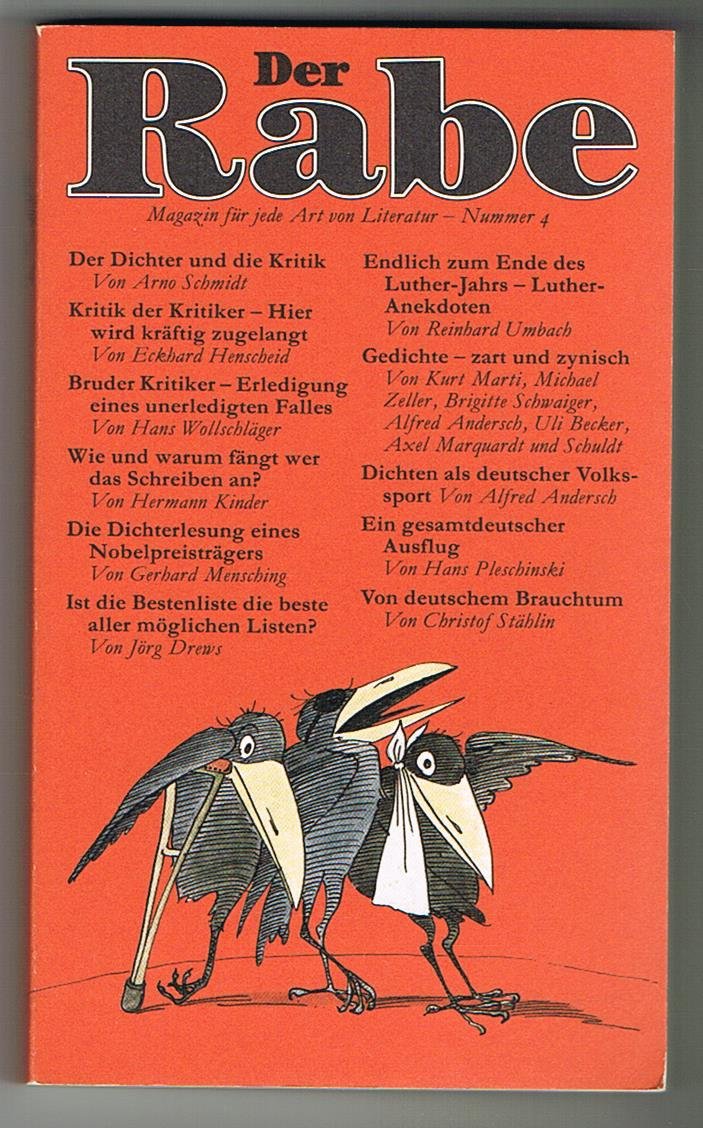 Der Rabe

Magazin für jede Art von Literatur – Nummer 4

Der Dichter und die Kritik
Von Arno Schmidt

Kritik der Kritiker – Hier wird kräftig zugelangt
Von Eckhard Henscheid

Bruder Kritiker – Erledigung eines unerledigten Falles
Von Hans Wollschläger

Wie und warum fängt wer das Schreiben an?
Von Hermann Kinder

Die Dichterlesung eines Nobelpreisträgers
Von Gerhard Mensching

Ist die Bestenliste die beste aller möglichen Listen?
Von Jörg Drews

Endlich zum Ende des Luther-Jahrs – Luther-Anekdoten
Von Reinhard Umbach

Gedichte – zart und zynisch
Von Kurt Marti, Michael Zeller, Brigitte Schwaiger, Alfred Andersch, Uli Becker, Axel Marquardt und Schuldt

Dichten als deutscher Volkssport Von Alfred Andersch

Ein gesamtdeutscher Ausflug
Von Hans Pleschinski

Von deutschem Brauchtum
Von Christof Stählin